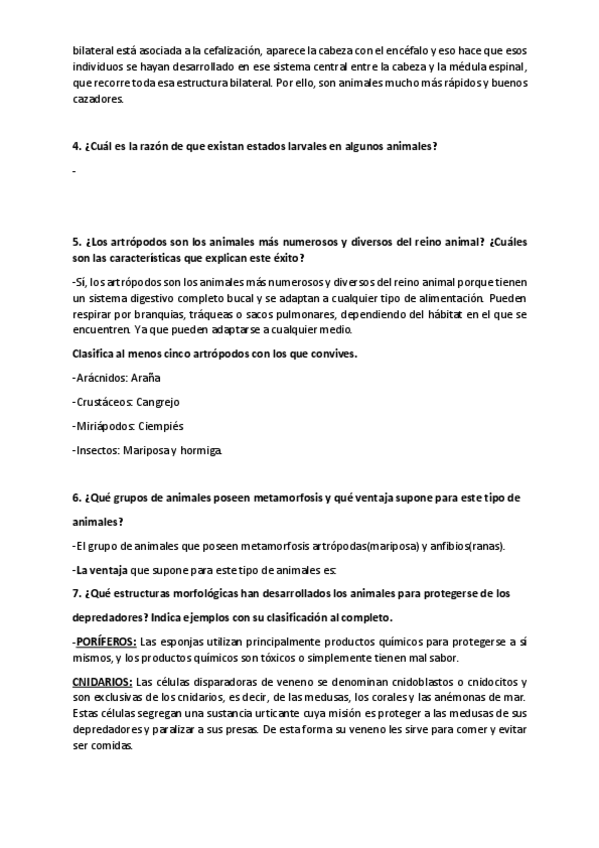 bilateral está asociada a la cefalización, aparece la cabeza con el encéfalo y eso hace que esos individuos se hayan desarrollado en ese sistema central entre la cabeza y la médula espinal, que recorre toda esa estructura bilateral. Por ello, son animales mucho más rápidos y buenos cazadores.

4. ¿Cuál es la razón de que existan estados larvales en algunos animales?

-

5. ¿Los artrópodos son los animales más numerosos y diversos del reino animal? ¿Cuáles son las características que explican este éxito?

-Sí, los artrópodos son los animales más numerosos y diversos del reino animal porque tienen un sistema digestivo completo bucal y se adaptan a cualquier tipo de alimentación. Pueden respirar por branquias, tráqueas o sacos pulmonares, dependiendo del hábitat en el que se encuentren. Ya que pueden adaptarse a cualquier medio.

Clasifica al menos cinco artrópodos con los que convives.

-Arácnidos: Araña

-Crustáceos: Cangrejo

-Miriápodos: Ciempiés

-Insectos: Mariposa y hormiga.

6. ¿Qué grupos de animales poseen metamorfosis y qué ventaja supone para este tipo de animales?

-El grupo de animales que poseen metamorfosis artrópodas(mariposa) y anfibios(ranas).

-La ventaja que supone para este tipo de animales es:

7. ¿Qué estructuras morfológicas han desarrollados los animales para protegerse de los depredadores? Indica ejemplos con su clasificación al completo.

-PORÍFEROS: Las esponjas utilizan principalmente productos químicos para protegerse a sí mismos, y los productos químicos son tóxicos o simplemente tienen mal sabor.

CNIDARIOS: Las células disparadoras de veneno se denominan cnidoblastos o cnidocitos y son exclusivas de los cnidarios, es decir, de las medusas, los corales y las anémonas de mar. Estas células segregan una sustancia urticante cuya misión es proteger a las medusas de sus depredadores y paralizar a sus presas. De esta forma su veneno les sirve para comer y evitar ser comidas.